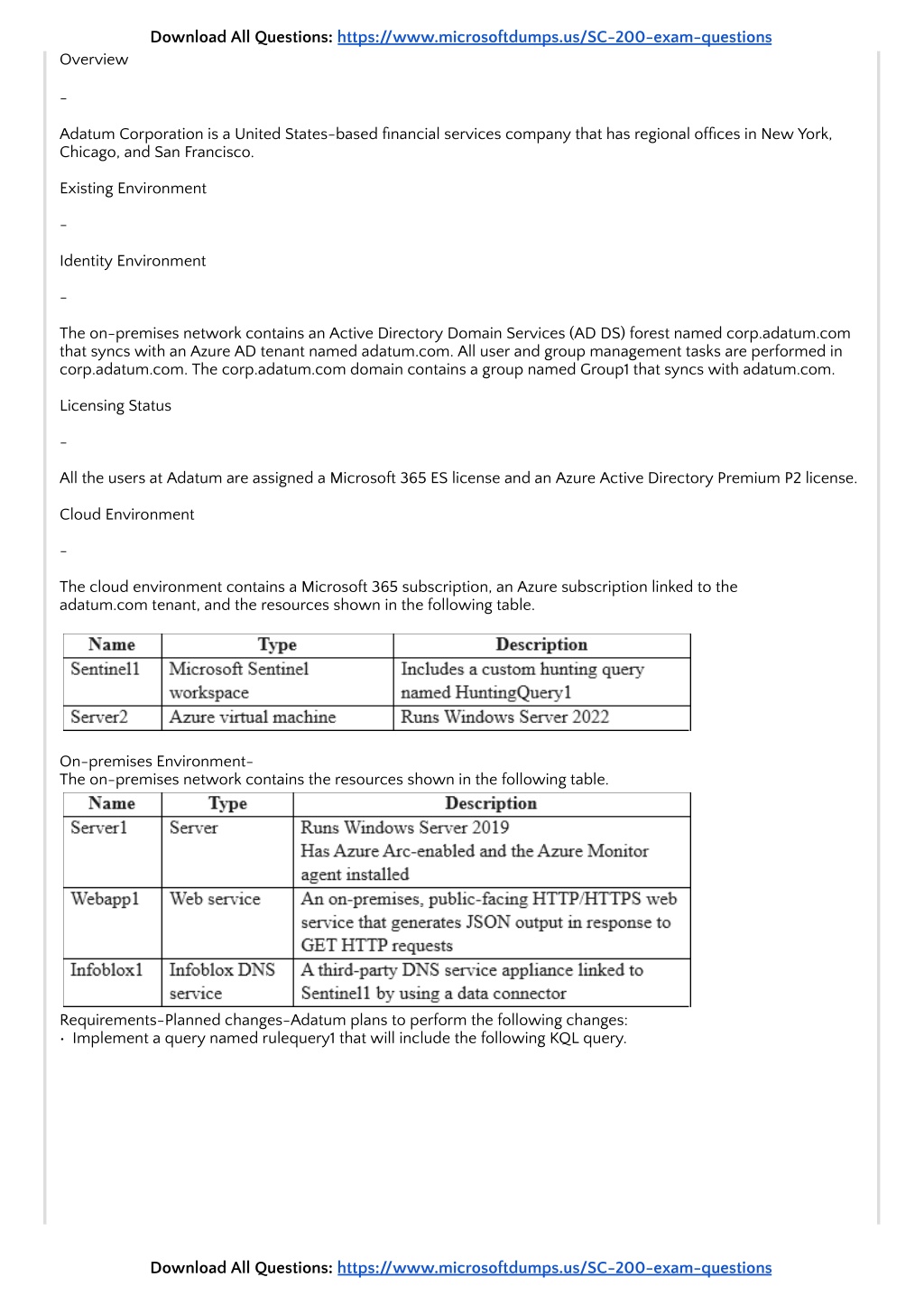 Download All Questions: https://www.microsoftdumps.us/SC-200-exam-questions

Overview

-

Adatum Corporation is a United States-based financial services company that has regional offices in New York, Chicago, and San Francisco.

Existing Environment

-

Identity Environment

-

The on-premises network contains an Active Directory Domain Services (AD DS) forest named corp.adatum.com that syncs with an Azure AD tenant named adatum.com. All user and group management tasks are performed in corp.adatum.com. The corp.adatum.com domain contains a group named Group1 that syncs with adatum.com.

Licensing Status

-

All the users at Adatum are assigned a Microsoft 365 ES license and an Azure Active Directory Premium P2 license.

Cloud Environment

-

The cloud environment contains a Microsoft 365 subscription, an Azure subscription linked to the adatum.com tenant, and the resources shown in the following table.

| Name | Type | Description |
|---|---|---|
| Sentinel1 | Microsoft Sentinel workspace | Includes a custom hunting query named HuntingQuery1 |
| Server2 | Azure virtual machine | Runs Windows Server 2022 |

On-premises Environment-
The on-premises network contains the resources shown in the following table.

| Name | Type | Description |
|---|---|---|
| Server1 | Server | Runs Windows Server 2019 Has Azure Arc-enabled and the Azure Monitor agent installed |
| Webapp1 | Web service | An on-premises, public-facing HTTP/HTTPS web service that generates JSON output in response to GET HTTP requests |
| Infoblox1 | Infoblox DNS service | A third-party DNS service appliance linked to Sentinel1 by using a data connector |

Requirements-Planned changes-Adatum plans to perform the following changes:
• Implement a query named rulequery1 that will include the following KQL query.

Download All Questions: https://www.microsoftdumps.us/SC-200-exam-questions